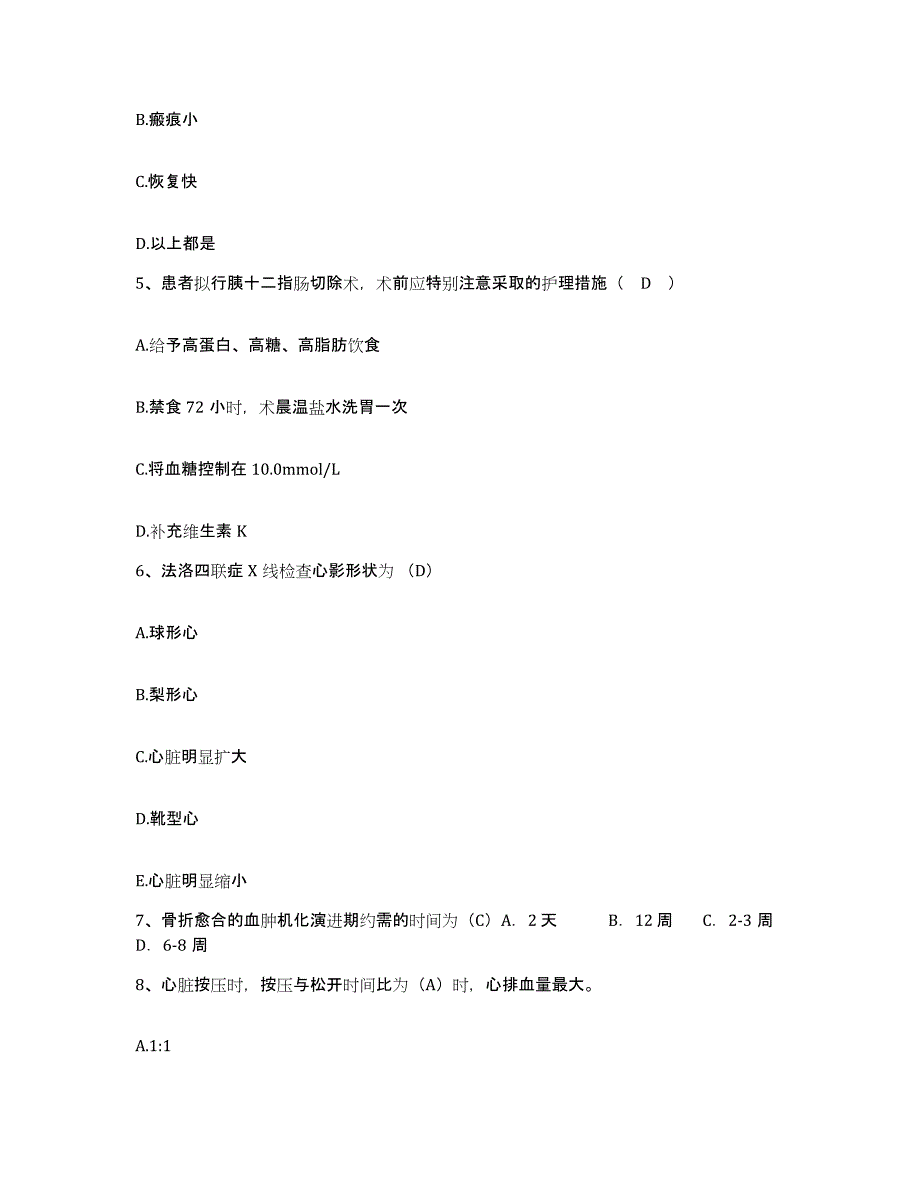 B.瘢痕小

C.恢复快

D.以上都是

5、患者拟行胰十二指肠切除术，术前应特别注意采取的护理措施（ D ）

A.给予高蛋白、高糖、高脂肪饮食

B.禁食 72 小时，术晨温盐水洗胃一次

C.将血糖控制在 10.0mmol/L

D.补充维生素 K

6、法洛四联症 X 线检查心影形状为 （D）

A.球形心

B.梨形心

C.心脏明显扩大

D.靴型心

E.心脏明显缩小

7、骨折愈合的血肿机化演进期约需的时间为（C）A. 2 天 B. 12 周 C. 2-3 周 D. 6-8 周

8、心脏按压时，按压与松开时间比为（A）时，心排血量最大。

A.1:1